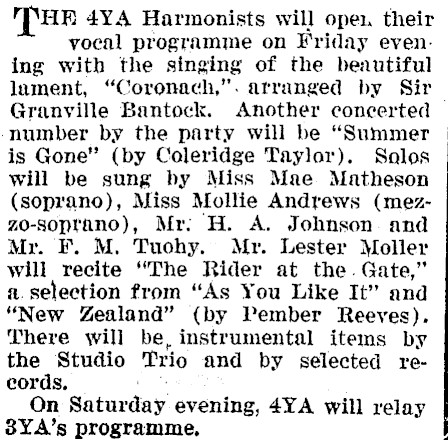 THE 4YA Harmonists will open their vocal programme on Friday evening with the singing of the beautiful lament, "Coronach," arranged by Sir Granville Bantock. Another concerted number by the party will be "Summer is Gone" (by Coleridge Taylor). Solos will be sung by Miss Mae Matheson (soprano), Miss Mollie Andrews (mezzo-soprano), Mr. H. A. Johnson and Mr. F. M. Tuohy. Mr. Lester Moller will recite "The Rider at the Gate," a selection from "As You Like It" and "New Zealand" (by Pember Reeves). There will be instrumental items by the Studio Trio and by selected records.

On Saturday evening, 4YA will relay 3YA's programme.